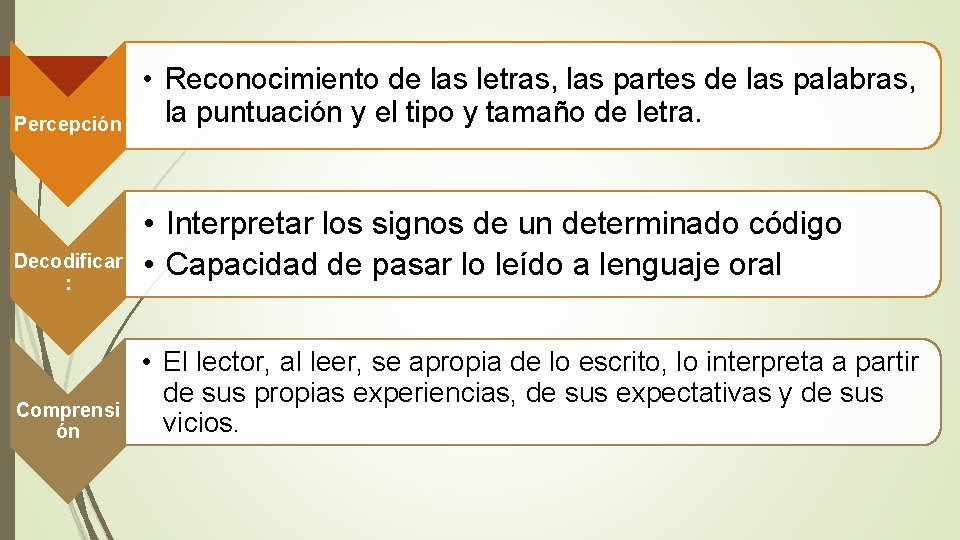 Percepción

• Reconocimiento de las letras, las partes de las palabras, la puntuación y el tipo y tamaño de letra.

Decodificar
:

• Interpretar los signos de un determinado código
• Capacidad de pasar lo leído a lenguaje oral

Comprensi
ón

• El lector, al leer, se apropia de lo escrito, lo interpreta a partir de sus propias experiencias, de sus expectativas y de sus vicios.